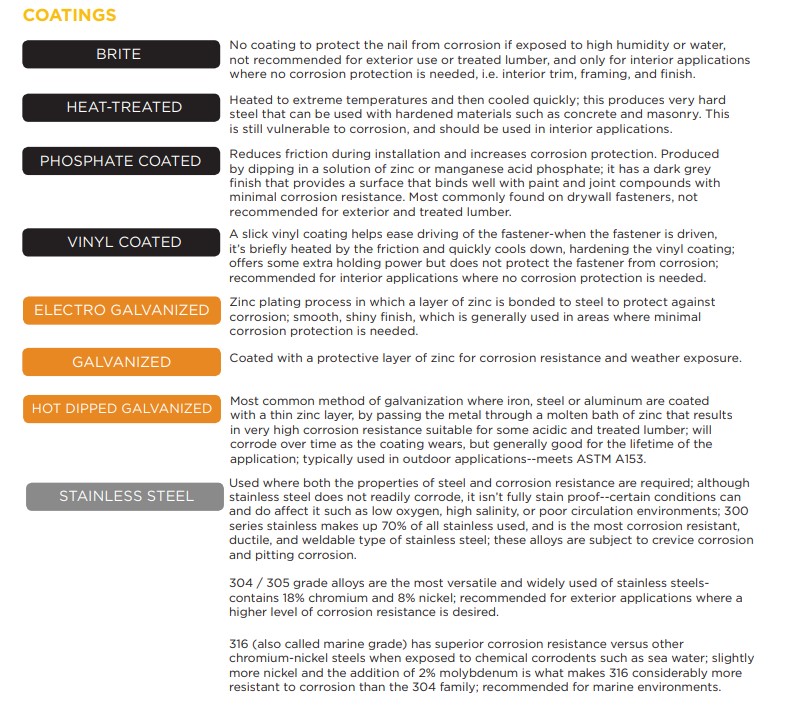 COATINGS

BRITE

No coating to protect the nail from corrosion if exposed to high humidity or water, not recommended for exterior use or treated lumber, and only for interior applications where no corrosion protection is needed, i.e. interior trim, framing, and finish.

HEAT-TREATED

Heated to extreme temperatures and then cooled quickly; this produces very hard steel that can be used with hardened materials such as concrete and masonry. This is still vulnerable to corrosion, and should be used in interior applications.

PHOSPHATE COATED

Reduces friction during installation and increases corrosion protection. Produced by dipping in a solution of zinc or manganese acid phosphate; it has a dark grey finish that provides a surface that binds well with paint and joint compounds with minimal corrosion resistance. Most commonly found on drywall fasteners, not recommended for exterior and treated lumber.

VINYL COATED

A slick vinyl coating helps ease driving of the fastener-when the fastener is driven, it's briefly heated by the friction and quickly cools down, hardening the vinyl coating; offers some extra holding power but does not protect the fastener from corrosion; recommended for interior applications where no corrosion protection is needed.

ELECTRO GALVANIZED

Zinc plating process in which a layer of zinc is bonded to steel to protect against corrosion; smooth, shiny finish, which is generally used in areas where minimal corrosion protection is needed.

GALVANIZED

Coated with a protective layer of zinc for corrosion resistance and weather exposure.

HOT DIPPED GALVANIZED

Most common method of galvanization where iron, steel or aluminum are coated with a thin zinc layer, by passing the metal through a molten bath of zinc that results in very high corrosion resistance suitable for some acidic and treated lumber; will corrode over time as the coating wears, but generally good for the lifetime of the application; typically used in outdoor applications--meets ASTM A153.

STAINLESS STEEL

Used where both the properties of steel and corrosion resistance are required; although stainless steel does not readily corrode, it isn't fully stain proof--certain conditions can and do affect it such as low oxygen, high salinity, or poor circulation environments; 300 series stainless makes up 70% of all stainless used, and is the most corrosion resistant, ductile, and weldable type of stainless steel; these alloys are subject to crevice corrosion and pitting corrosion.

304 / 305 grade alloys are the most versatile and widely used of stainless steels-contains 18% chromium and 8% nickel; recommended for exterior applications where a higher level of corrosion resistance is desired.

316 (also called marine grade) has superior corrosion resistance versus other chromium-nickel steels when exposed to chemical corrodents such as sea water; slightly more nickel and the addition of 2% molybdenum is what makes 316 considerably more resistant to corrosion than the 304 family; recommended for marine environments.